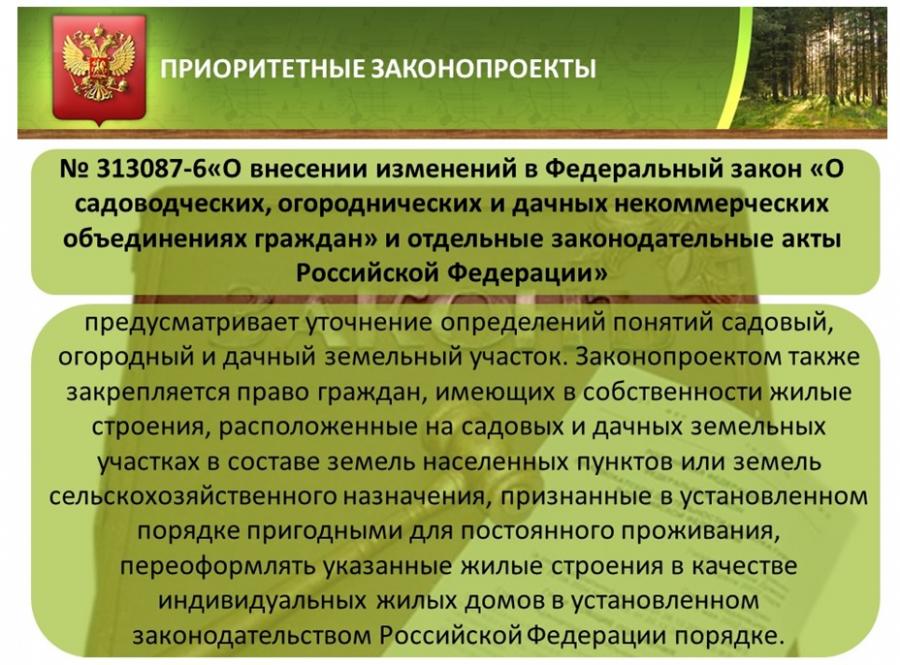 ПРИОРИТЕТНЫЕ ЗАКОНОПРОЕКТЫ

№ 313087-6«О внесении изменений в Федеральный закон «О садоводческих, огороднических и дачных некоммерческих объединениях граждан» и отдельные законодательные акты Российской Федерации»

предусматривает уточнение определений понятий садовый, огородный и дачный земельный участок. Законопроектом также закрепляется право граждан, имеющих в собственности жилые строения, расположенные на садовых и дачных земельных участках в составе земель населенных пунктов или земель сельскохозяйственного назначения, признанные в установленном порядке пригодными для постоянного проживания, переоформлять указанные жилые строения в качестве индивидуальных жилых домов в установленном законодательством Российской Федерации порядке.